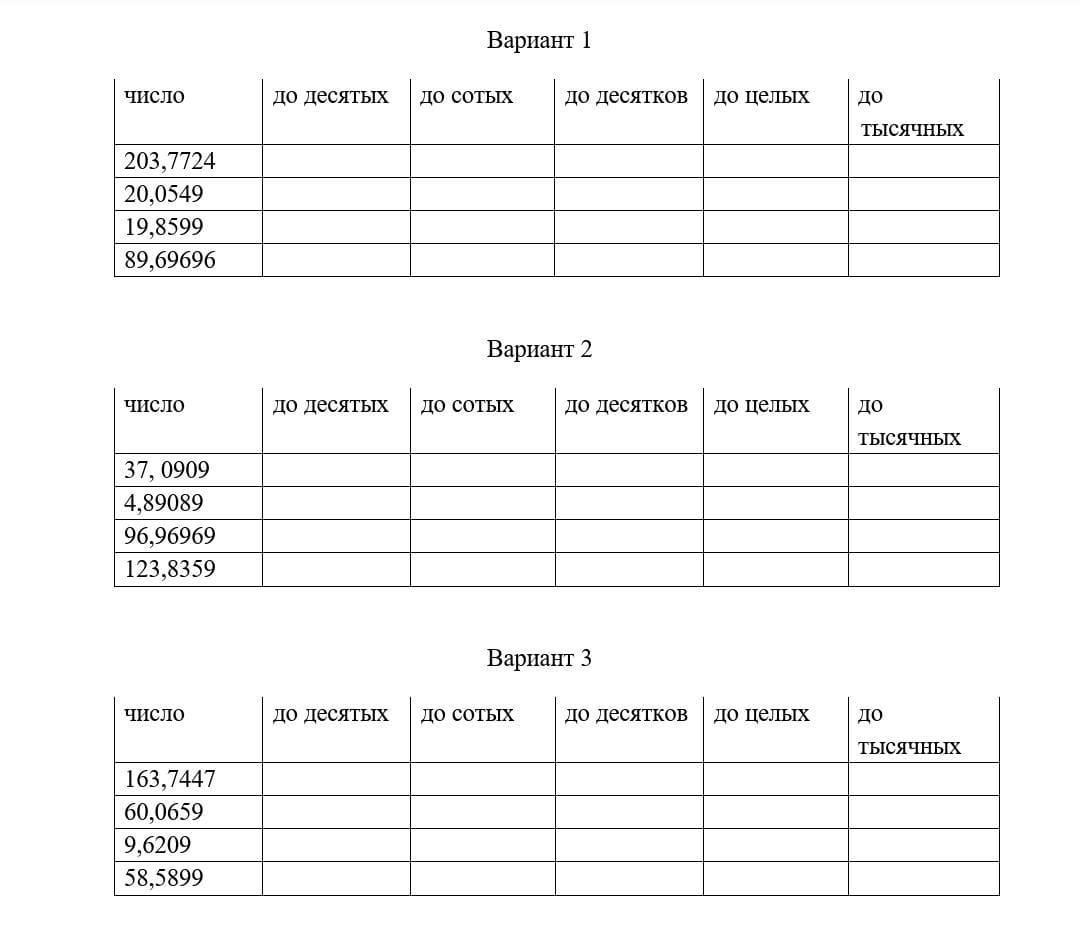 Вариант 1

| число | до десятых | до сотых | до десятков | до целых | до тысячных |
|---|---|---|---|---|---|
| 203,7724 | | | | | |
| 20,0549 | | | | | |
| 19,8599 | | | | | |
| 89,69696 | | | | | |

Вариант 2

| число | до десятых | до сотых | до десятков | до целых | до тысячных |
|---|---|---|---|---|---|
| 37, 0909 | | | | | |
| 4,89089 | | | | | |
| 96,96969 | | | | | |
| 123,8359 | | | | | |

Вариант 3

| число | до десятых | до сотых | до десятков | до целых | до тысячных |
|---|---|---|---|---|---|
| 163,7447 | | | | | |
| 60,0659 | | | | | |
| 9,6209 | | | | | |
| 58,5899 | | | | | |